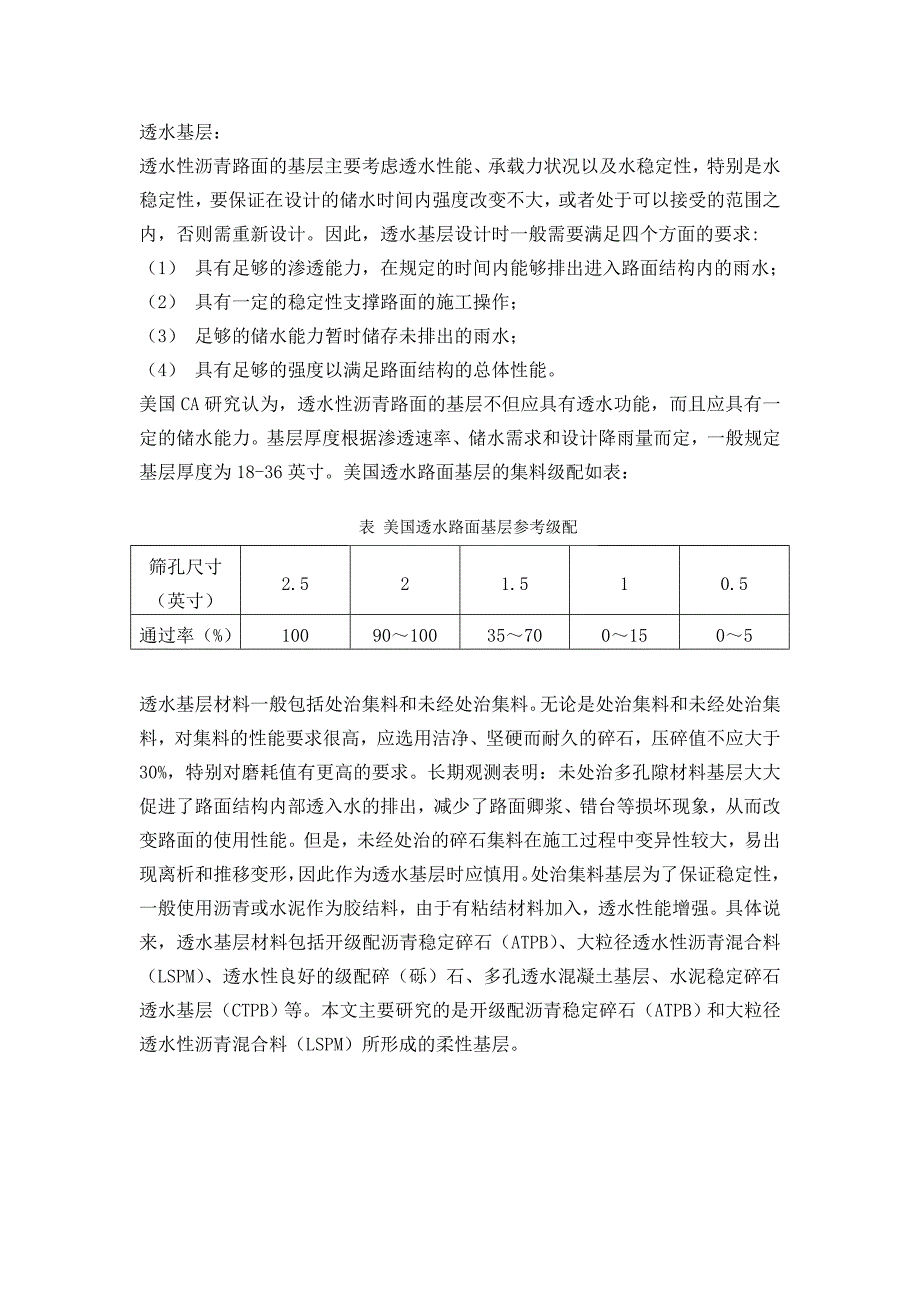 透水基层：

透水性沥青路面的基层主要考虑透水性能、承载力状况以及水稳定性，特别是水稳定性，要保证在设计的储水时间内强度改变不大，或者处于可以接受的范围之内，否则需重新设计。因此，透水基层设计时一般需要满足四个方面的要求：

（1） 具有足够的渗透能力，在规定的时间内能够排出进入路面结构内的雨水；

（2） 具有一定的稳定性支撑路面的施工操作；

（3） 足够的储水能力暂时储存未排出的雨水；

（4） 具有足够的强度以满足路面结构的总体性能。

美国CA研究认为，透水性沥青路面的基层不但应具有透水功能，而且应具有一定的储水能力。基层厚度根据渗透速率、储水需求和设计降雨量而定，一般规定基层厚度为18-36英寸。美国透水路面基层的集料级配如表：

表 美国透水路面基层参考级配

| 筛孔尺寸（英寸） | 2.5 | 2 | 1.5 | 1 | 0.5 |
|---|---|---|---|---|---|
| 通过率（%） | 100 | 90～100 | 35～70 | 0～15 | 0～5 |

透水基层材料一般包括处治集料和未经处治集料。无论是处治集料和未经处治集料，对集料的性能要求很高，应选用洁净、坚硬而耐久的碎石，压碎值不应大于30%，特别对磨耗值有更高的要求。长期观测表明：未处治多孔隙材料基层大大促进了路面结构内部透入水的排出，减少了路面唧浆、错台等损坏现象，从而改变路面的使用性能。但是，未经处治的碎石集料在施工过程中变异性较大，易出现离析和推移变形，因此作为透水基层时应慎用。处治集料基层为了保证稳定性，一般使用沥青或水泥作为胶结料，由于有粘结材料加入，透水性能增强。具体说来，透水基层材料包括开级配沥青稳定碎石（ATPB）、大粒径透水性沥青混合料（LSPM）、透水性良好的级配碎（砾）石、多孔透水混凝土基层、水泥稳定碎石透水基层（CTPB）等。本文主要研究的是开级配沥青稳定碎石（ATPB）和大粒径透水性沥青混合料（LSPM）所形成的柔性基层。